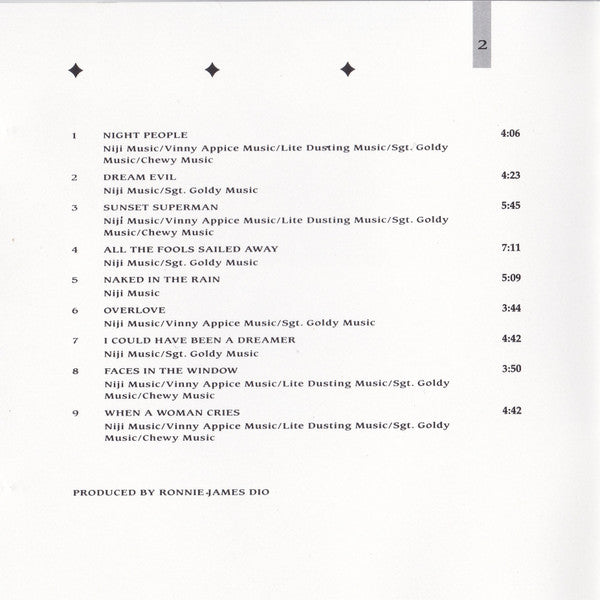 2

1 NIGHT PEOPLE 4:06
Niji Music/Vinny Appice Music/Lite Dusting Music/Sgt. Goldy Music/Chewy Music

2 DREAM EVIL 4:23
Niji Music/Sgt. Goldy Music

3 SUNSET SUPERMAN 5:45
Niji Music/Vinny Appice Music/Lite Dusting Music/Sgt. Goldy Music/Chewy Music

4 ALL THE FOOLS SAILED AWAY 7:11
Niji Music/Sgt. Goldy Music

5 NAKED IN THE RAIN 5:09
Niji Music

6 OVERLOVE 3:44
Niji Music/Vinny Appice Music/Sgt. Goldy Music

7 I COULD HAVE BEEN A DREAMER 4:42
Niji Music/Sgt. Goldy Music

8 FACES IN THE WINDOW 3:50
Niji Music/Vinny Appice Music/Lite Dusting Music/Sgt. Goldy Music/Chewy Music

9 WHEN A WOMAN CRIES 4:42
Niji Music/Vinny Appice Music/Lite Dusting Music/Sgt. Goldy Music/Chewy Music

PRODUCED BY RONNIE JAMES DIO